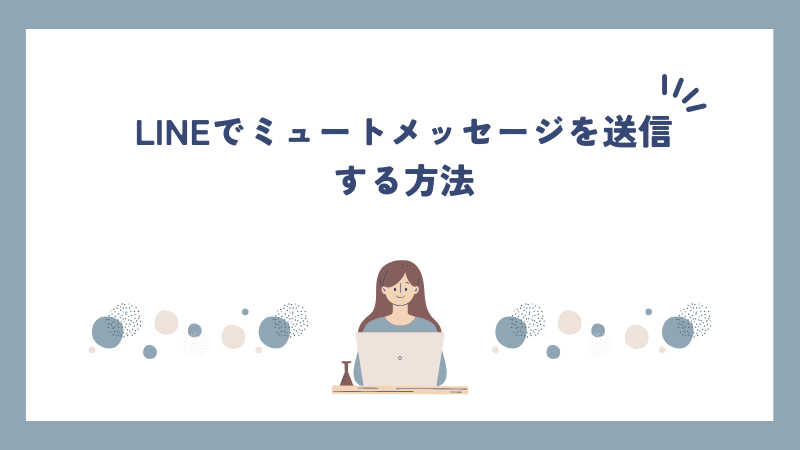 LINEでミュートメッセージを送信する方法